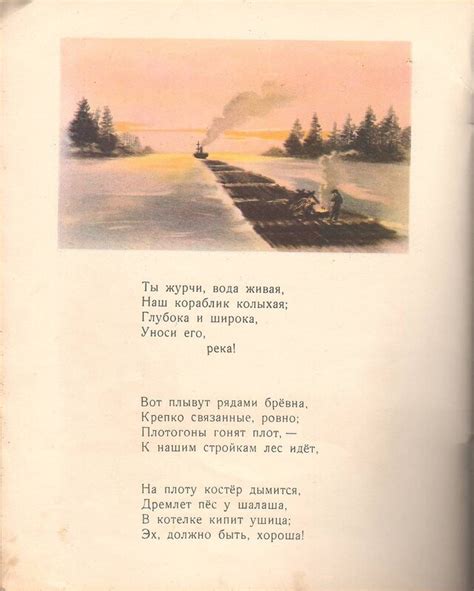 Ты журчи, вода живая,
Наш кораблик колыхая;
Глубока и широка,
Уноси его,
река!

Вот плывут рядами брёвна,
Крепко связанные, ровно;
Плотогоны гонят плот, —
К нашим стройкам лес идёт,

На плоту костёр дымится,
Дремлет пёс у шалаша,
В котелке кипит ушица;
Эх, должно быть, хороша!